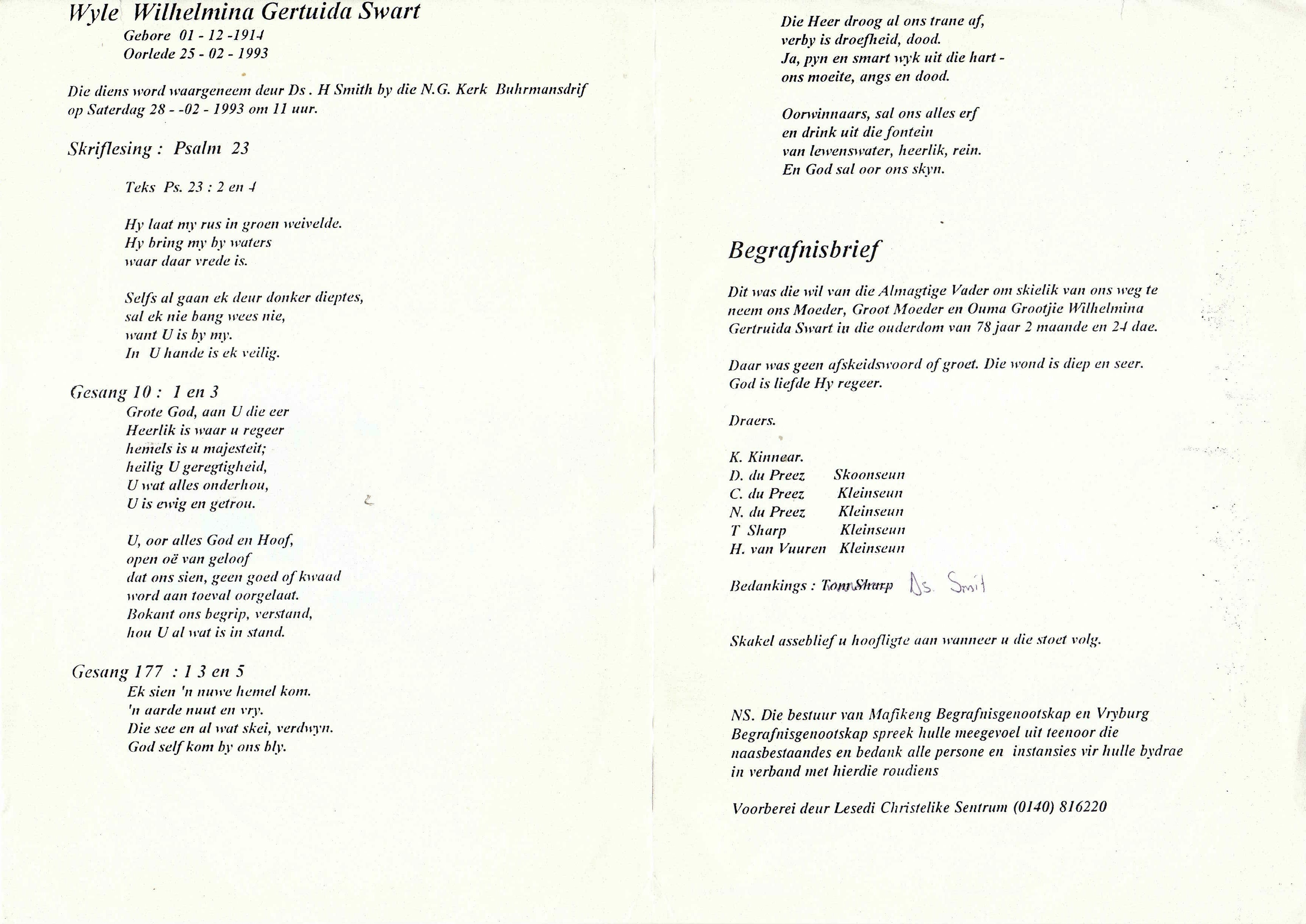 Wyle Wilhelmina Gertuida Swart
Gebore 01 - 12 -1914
Oorlede 25 - 02 - 1993

Die diens word waargeneem deur Ds . H Smith by die N.G. Kerk Buhrmansdrif op Saterdag 28 - -02 - 1993 om 11 uur.

Skriflesing : Psalm 23

Teks Ps. 23 : 2 en 4

Hy laat my rus in groen weivelde.
Hy bring my by waters
waar daar vrede is.

Selfs al gaan ek deur donker dieptes,
sal ek nie bang wees nie,
want U is by my.
In U hande is ek veilig.

Gesang 10 : 1 en 3
Grote God, aan U die eer
Heerlik is waar u regeer
hemels is u majesteit;
heilig U geregtigheid,
U wat alles onderhou,
U is ewig en getrou.

U, oor alles God en Hoof,
open oë van geloof
dat ons sien, geen goed of kwaad
word aan toeval oorgelaat.
Bokant ons begrip, verstand,
hou U al wat is in stand.

Gesang 177 : 1 3 en 5
Ek sien 'n nuwe hemel kom.
'n aarde nuut en vry.
Die see en al wat skei, verdwyn.
God self kom by ons bly.

Die Heer droog al ons trane af,
verby is droefheid, dood.
Ja, pyn en smart wyk uit die hart -
ons moeite, angs en dood.

Oorwinnaars, sal ons alles erf
en drink uit die fontein
van lewenswater, heerlik, rein.
En God sal oor ons skyn.

Begrafnisbrief

Dit was die wil van die Almagtige Vader om skielik van ons weg te neem ons Moeder, Groot Moeder en Ouma Grootjie Wilhelmina Gertruida Swart in die ouderdom van 78 jaar 2 maande en 24 dae.

Daar was geen afskeidswoord of groet. Die wond is diep en seer. God is liefde Hy regeer.

Draers.

K. Kinnear.
D. du Preez Skoonseun
C. du Preez Kleinseun
N. du Preez Kleinseun
T Sharp Kleinseun
H. van Vuuren Kleinseun

Bedankings : Tom Sharp Ds. Smit

Skakel asseblief u hoofligte aan wanneer u die stoet volg.

NS. Die bestuur van Mafikeng Begrafnisgenootskap en Vryburg Begrafnisgenootskap spreek hulle meegevoel uit teenoor die naasbestaandes en bedank alle persone en instansies vir hulle bydrae in verband met hierdie roudiens

Voorberei deur Lesedi Christelike Sentrum (0140) 816220